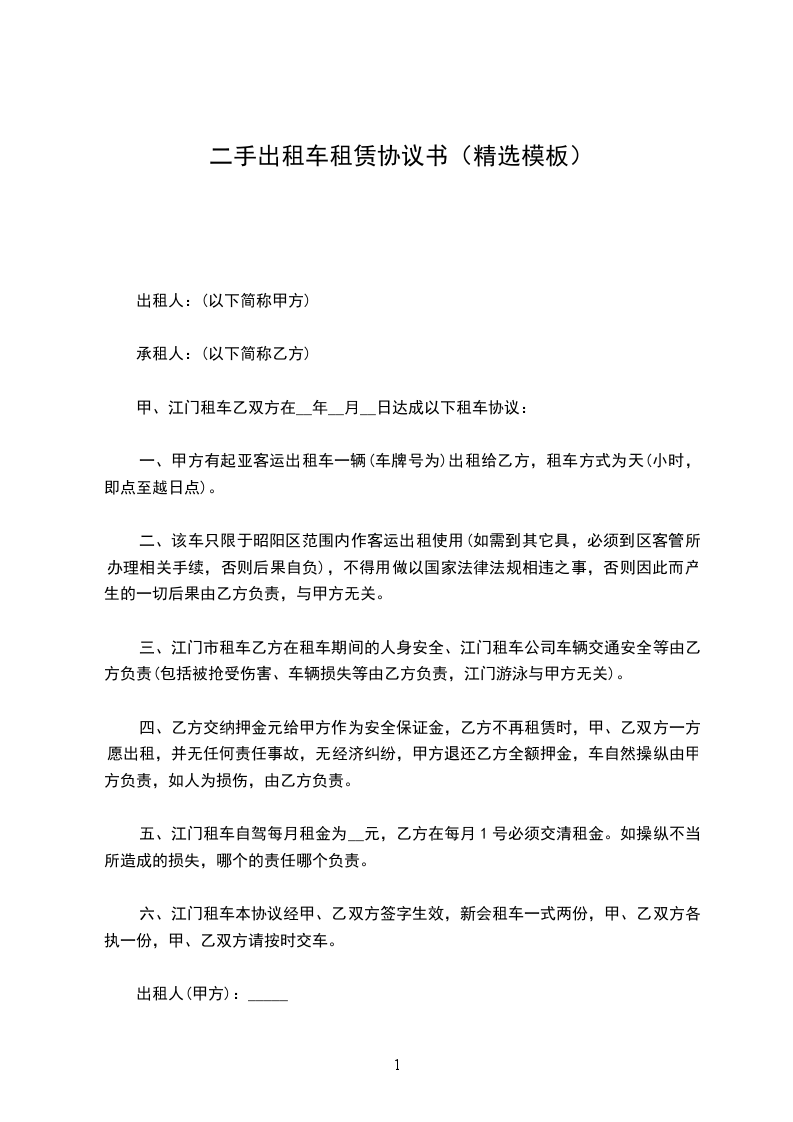 二手出租车租赁协议书（精选模板）

出租人：(以下简称甲方)

承租人：(以下简称乙方)

甲、江门租车乙双方在__年__月__日达成以下租车协议：

一、甲方有起亚客运出租车一辆(车牌号为)出租给乙方，租车方式为天(小时，即点至越日点)。

二、该车只限于昭阳区范围内作客运出租使用(如需到其它具，必须到区客管所办理相关手续，否则后果自负)，不得用做以国家法律法规相违之事，否则因此而产生的一切后果由乙方负责，与甲方无关。

三、江门市租车乙方在租车期间的人身安全、江门租车公司车辆交通安全等由乙方负责(包括被抢受伤害、车辆损失等由乙方负责，江门游泳与甲方无关)。

四、乙方交纳押金元给甲方作为安全保证金，乙方不再租赁时，甲、乙双方一方愿出租，并无任何责任事故，无经济纠纷，甲方退还乙方全额押金，车自然操纵由甲方负责，如人为损伤，由乙方负责。

五、江门租车自驾每月租金为__元，乙方在每月 1 号必须交清租金。如操纵不当所造成的损失，哪个的责任哪个负责。

六、江门租车本协议经甲、乙双方签字生效，新会租车一式两份，甲、乙双方各执一份，甲、乙双方请按时交车。

出租人(甲方)：_____

1